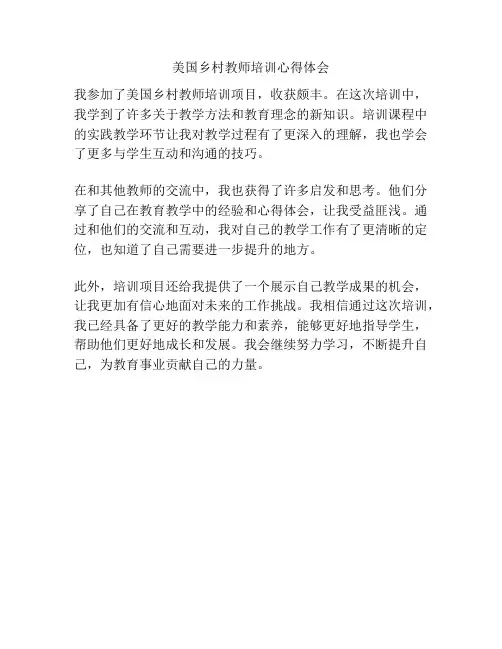 美国乡村教师培训心得体会

我参加了美国乡村教师培训项目，收获颇丰。在这次培训中，我学到了许多关于教学方法和教育理念的新知识。培训课程中的实践教学环节让我对教学过程有了更深入的理解，我也学会了更多与学生互动和沟通的技巧。

在和其他教师的交流中，我也获得了许多启发和思考。他们分享了自己在教育教学中的经验和心得体会，让我受益匪浅。通过和他们的交流和互动，我对自己的教学工作有了更清晰的定位，也知道了自己需要进一步提升的地方。

此外，培训项目还给我提供了一个展示自己教学成果的机会，让我更加有信心地面对未来的工作挑战。我相信通过这次培训，我已经具备了更好的教学能力和素养，能够更好地指导学生，帮助他们更好地成长和发展。我会继续努力学习，不断提升自己，为教育事业贡献自己的力量。